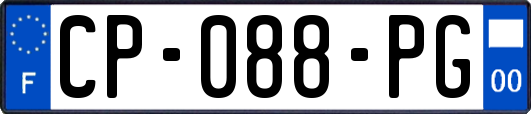 F
CP-088-PG
00